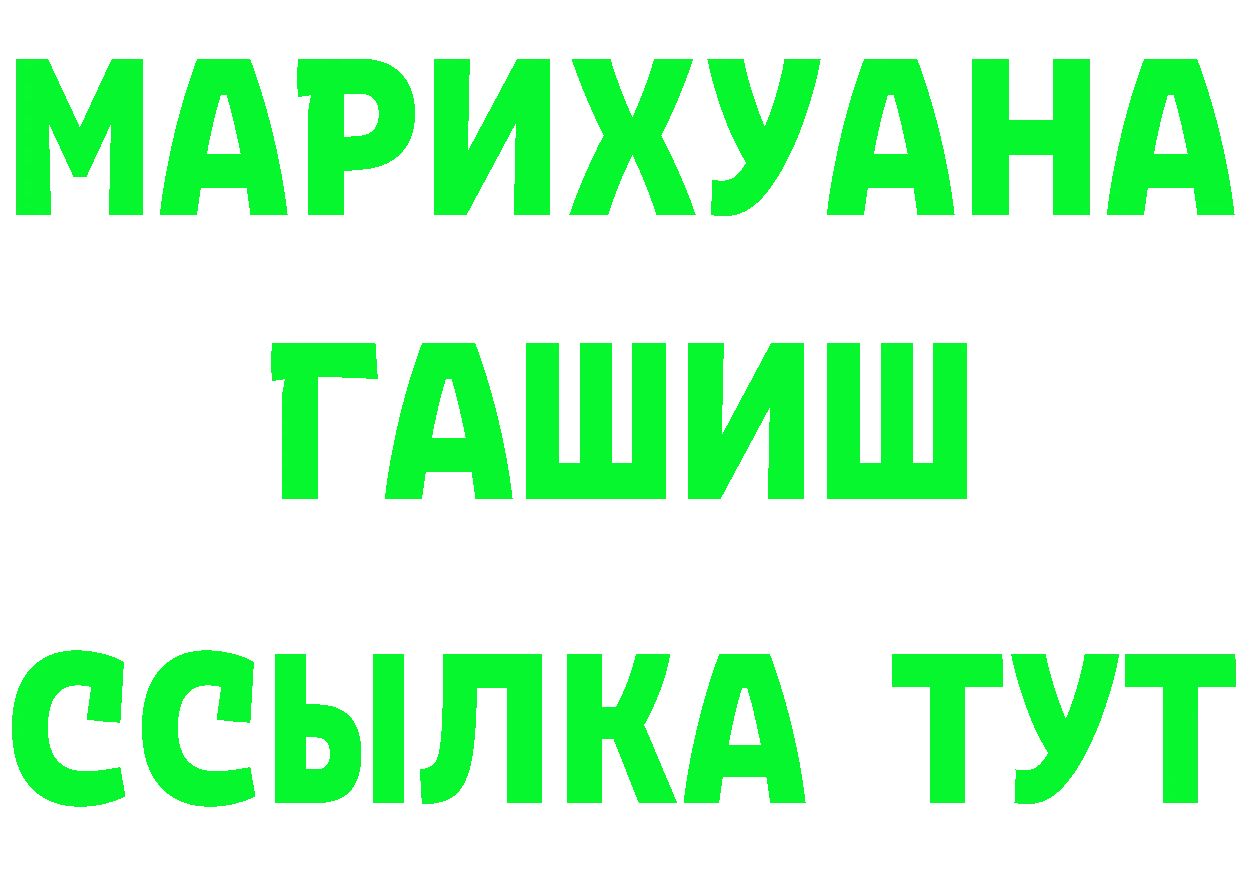 МАРИХУАНА
ГАШИШ
ССЫЛКА ТУТ